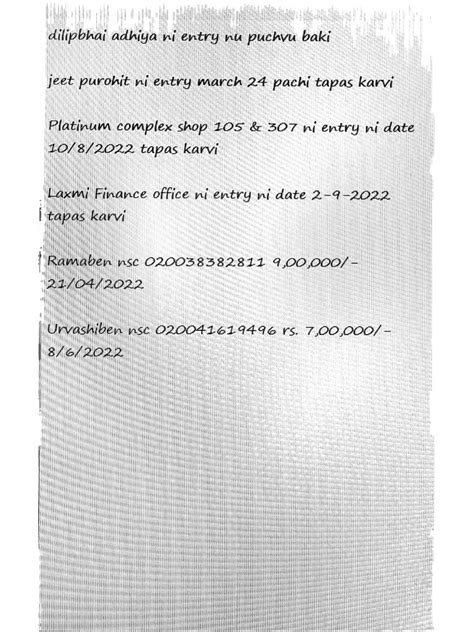 dilipbhai adhiya ni entry nu puchvu baki

jeet purohit ni entry march 24 pachi tapas karvi

Platinum complex shop 105 & 307 ni entry ni date 10/8/2022 tapas karvi

Laxmi Finance office ni entry ni date 2-9-2022 tapas karvi

Ramaben nsc 020038382811 9,00,000/- 21/04/2022

Urvashiben nsc 020041619496 rs. 7,00,000/- 8/6/2022